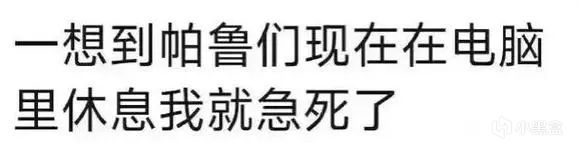 一想到帕鲁们现在在电脑里休息我就急死了

小黑盒